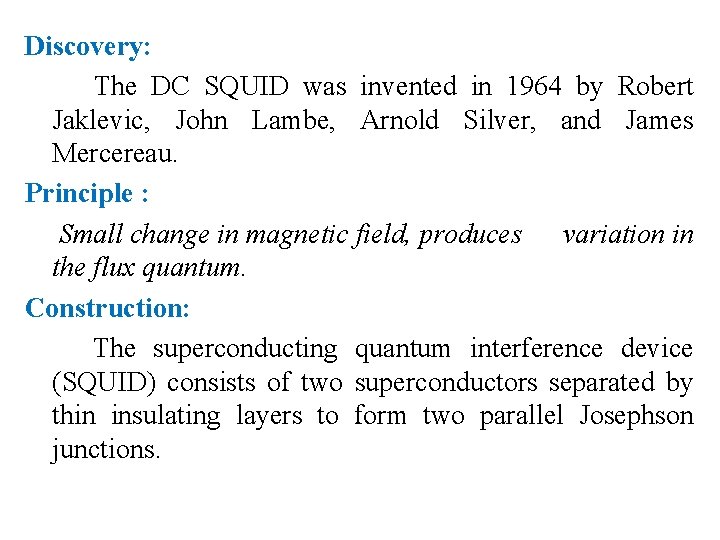 Discovery:

The DC SQUID was invented in 1964 by Robert Jaklevic, John Lambe, Arnold Silver, and James Mercereau.

Principle :

Small change in magnetic field, produces variation in the flux quantum.

Construction:

The superconducting quantum interference device (SQUID) consists of two superconductors separated by thin insulating layers to form two parallel Josephson junctions.